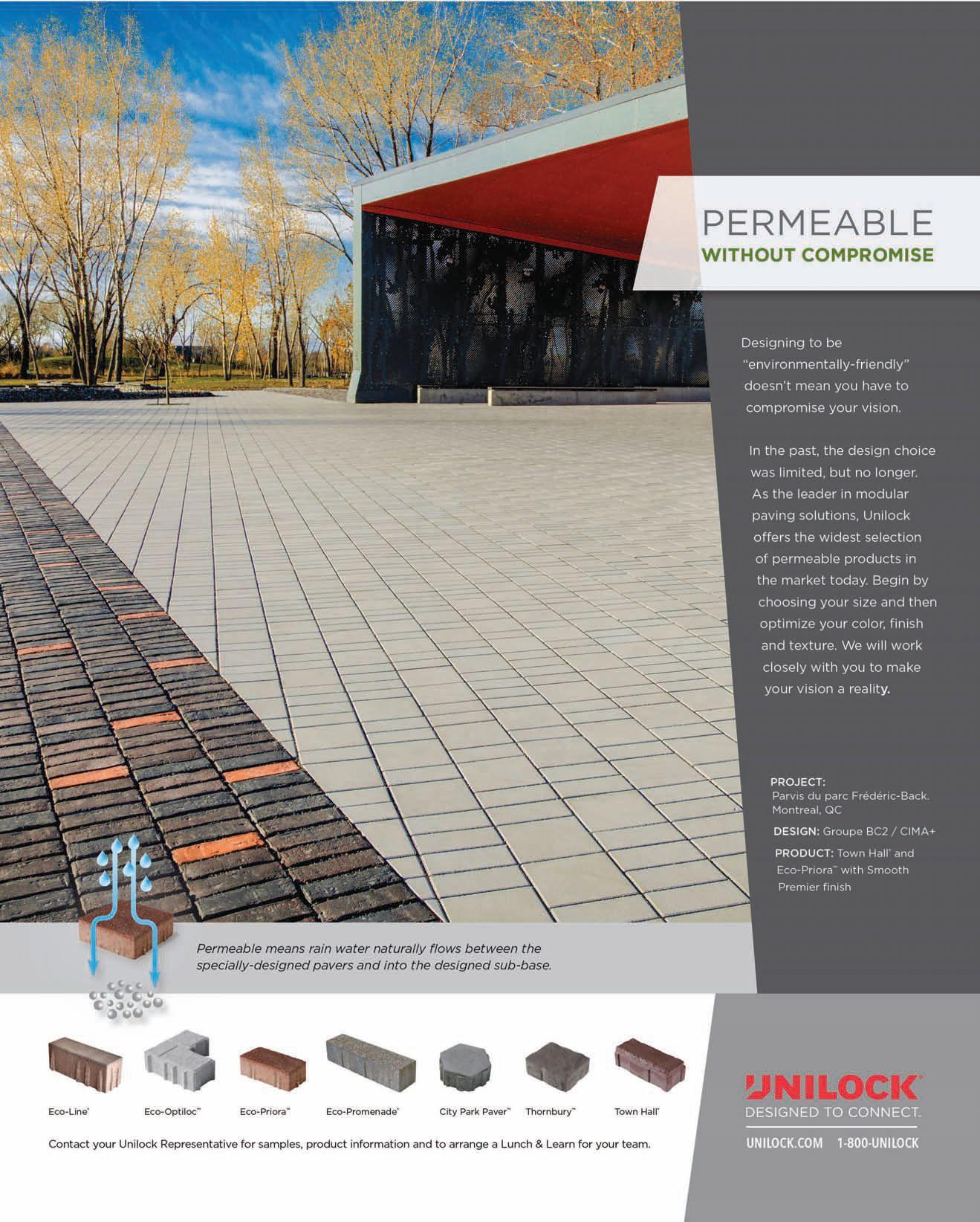 PERMEABLE
WITHOUT COMPROMISE

Designing to be "environmentally-friendly" doesn't mean you have to compromise your vision.

In the past, the design choice was limited, but no longer. As the leader in modular paving solutions, Unilock offers the widest selection of permeable products in the market today. Begin by choosing your size and then optimize your color, finish and texture. We will work closely with you to make your vision a reality.

PROJECT:
Parvis du parc Frédéric-Back. Montreal, QC

DESIGN: Groupe BC2 / CIMA+

PRODUCT: Town Hall® and Eco-Priora™ with Smooth Premier finish

Permeable means rain water naturally flows between the specially-designed pavers and into the designed sub-base.

Eco-Line® Eco-Optiloc™ Eco-Priora™ Eco-Promenade® City Park Paver™ Thornbury™ Town Hall®

Contact your Unilock Representative for samples, product information and to arrange a Lunch & Learn for your team.

UNILOCK®
DESIGNED TO CONNECT.

UNILOCK.COM 1-800-UNILOCK